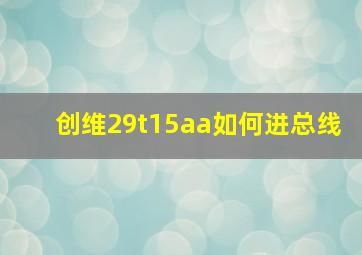 创维29t15aa如何进总线